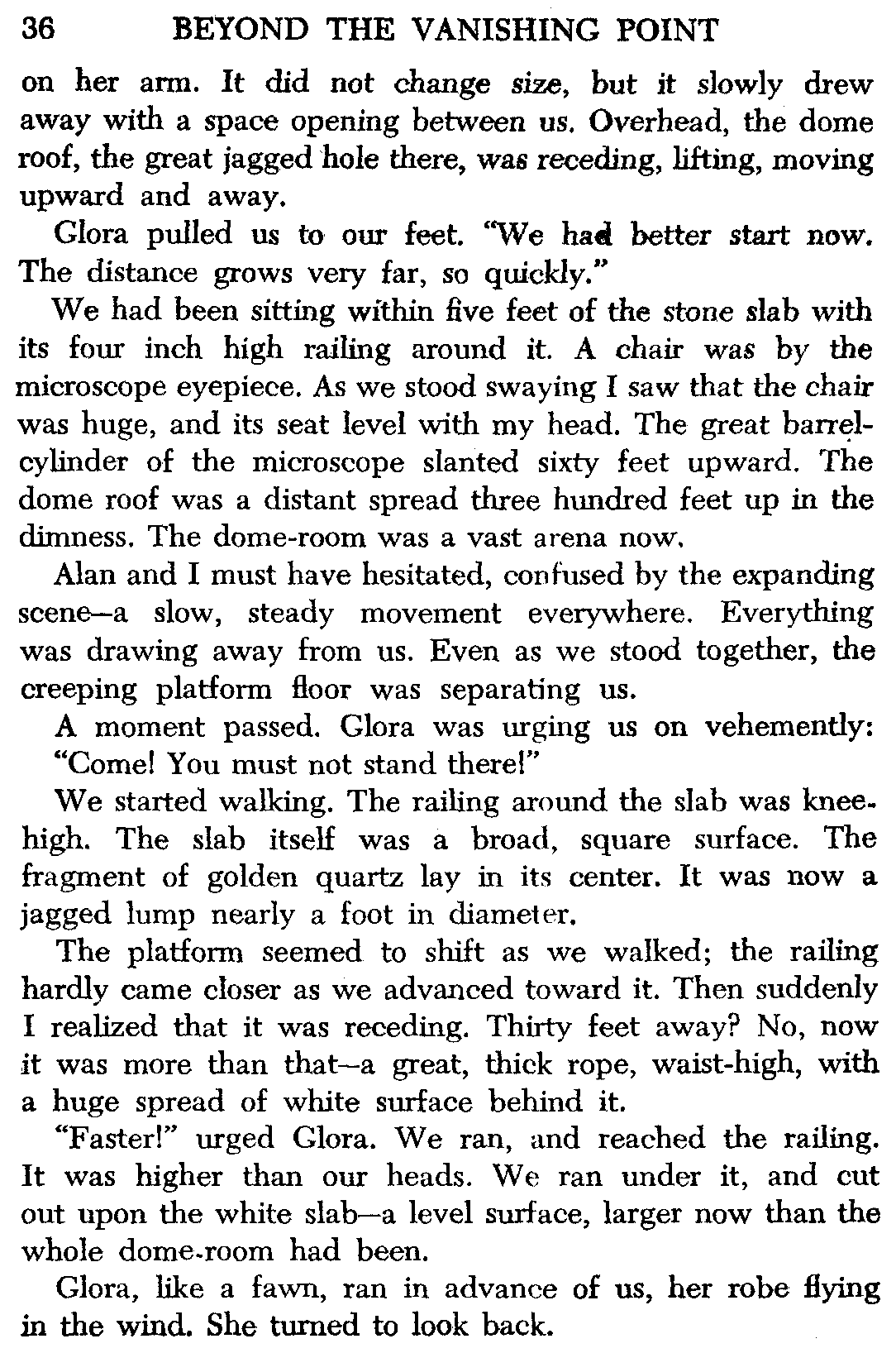 36 BEYOND THE VANISHING POINT

on her arm. It did not change size, but it slowly drew away with a space opening between us. Overhead, the dome roof, the great jagged hole there, was receding, lifting, moving upward and away.

Glora pulled us to our feet. "We had better start now. The distance grows very far, so quickly."

We had been sitting within five feet of the stone slab with its four inch high railing around it. A chair was by the microscope eyepiece. As we stood swaying I saw that the chair was huge, and its seat level with my head. The great barrel-cylinder of the microscope slanted sixty feet upward. The dome roof was a distant spread three hundred feet up in the dimness. The dome-room was a vast arena now.

Alan and I must have hesitated, confused by the expanding scene—a slow, steady movement everywhere. Everything was drawing away from us. Even as we stood together, the creeping platform floor was separating us.

A moment passed. Glora was urging us on vehemently: "Come! You must not stand there!"

We started walking. The railing around the slab was knee-high. The slab itself was a broad, square surface. The fragment of golden quartz lay in its center. It was now a jagged lump nearly a foot in diameter.

The platform seemed to shift as we walked; the railing hardly came closer as we advanced toward it. Then suddenly I realized that it was receding. Thirty feet away? No, now it was more than that—a great, thick rope, waist-high, with a huge spread of white surface behind it.

"Faster!" urged Glora. We ran, and reached the railing. It was higher than our heads. We ran under it, and cut out upon the white slab—a level surface, larger now than the whole dome-room had been.

Glora, like a fawn, ran in advance of us, her robe flying in the wind. She turned to look back.